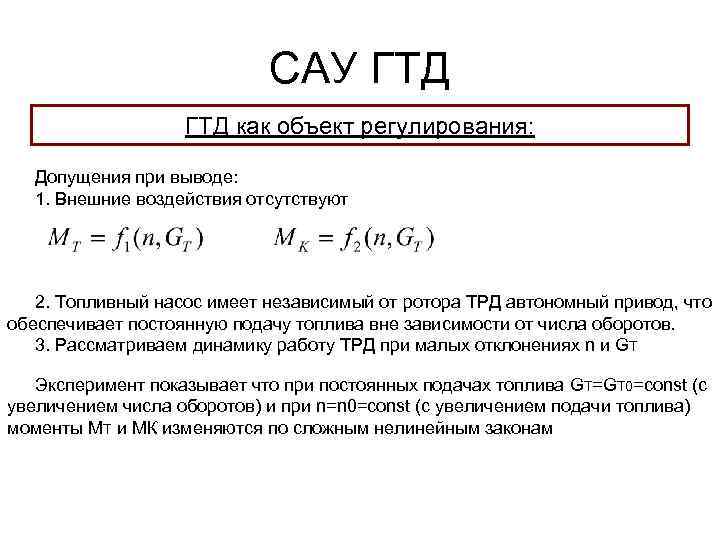 САУ ГТД

ГТД как объект регулирования:

Допущения при выводе:
1. Внешние воздействия отсутствуют

$M_T = f_1(n, G_T)$ $M_K = f_2(n, G_T)$

2. Топливный насос имеет независимый от ротора ТРД автономный привод, что обеспечивает постоянную подачу топлива вне зависимости от числа оборотов.
3. Рассматриваем динамику работу ТРД при малых отклонениях n и Gт

Эксперимент показывает что при постоянных подачах топлива Gт=Gт0=const (с увеличением числа оборотов) и при n=n0=const (с увеличением подачи топлива) моменты Мт и МК изменяются по сложным нелинейным законам